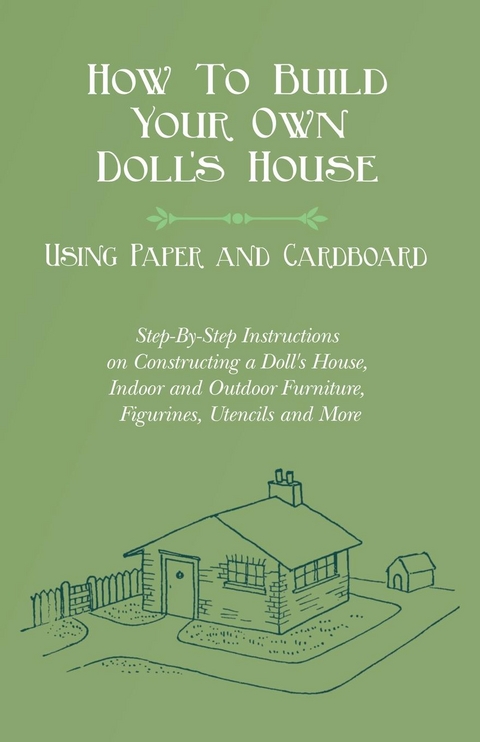 How To Build Your Own Doll's House

Using Paper and Cardboard

Step-By-Step Instructions on Constructing a Doll's House, Indoor and Outdoor Furniture, Figurines, Utencils and More